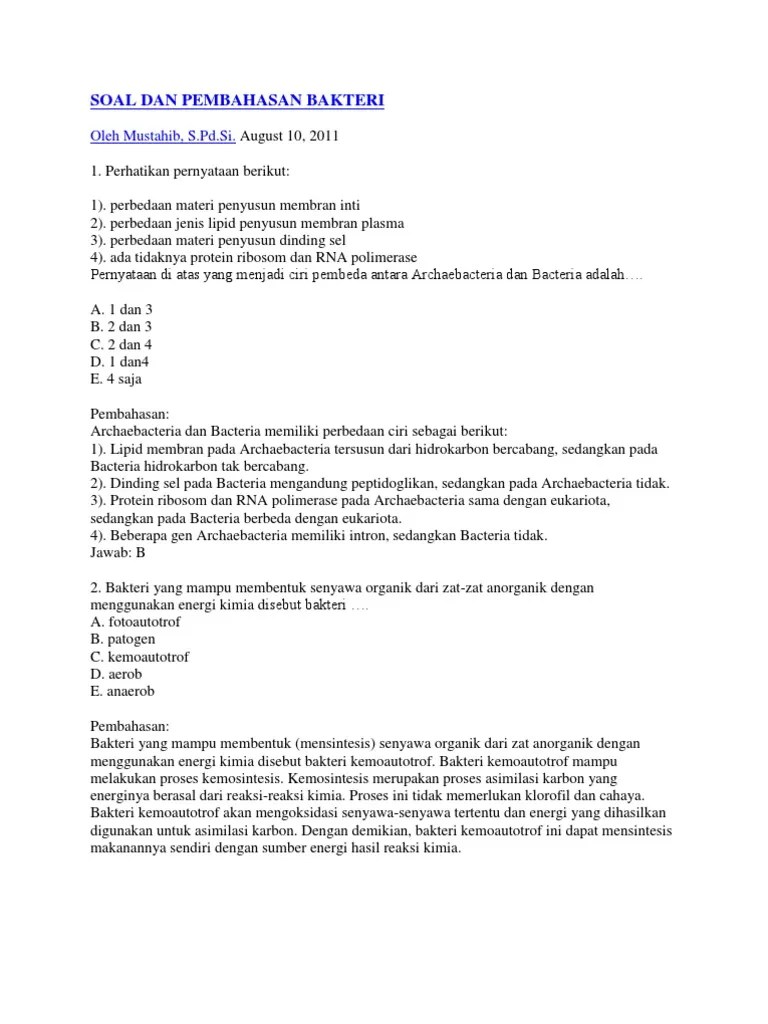 SOAL DAN PEMBAHASAN BAKTERI

Oleh Mustahib, S.Pd.Si. August 10, 2011

1. Perhatikan pernyataan berikut:

1). perbedaan materi penyusun membran inti
2). perbedaan jenis lipid penyusun membran plasma
3). perbedaan materi penyusun dinding sel
4). ada tidaknya protein ribosom dan RNA polimerase
Pernyataan di atas yang menjadi ciri pembeda antara Archaebacteria dan Bacteria adalah….

A. 1 dan 3
B. 2 dan 3
C. 2 dan 4
D. 1 dan4
E. 4 saja

Pembahasan:
Archaebacteria dan Bacteria memiliki perbedaan ciri sebagai berikut:
1). Lipid membran pada Archaebacteria tersusun dari hidrokarbon bercabang, sedangkan pada Bacteria hidrokarbon tak bercabang.
2). Dinding sel pada Bacteria mengandung peptidoglikan, sedangkan pada Archaebacteria tidak.
3). Protein ribosom dan RNA polimerase pada Archaebacteria sama dengan eukariota, sedangkan pada Bacteria berbeda dengan eukariota.
4). Beberapa gen Archaebacteria memiliki intron, sedangkan Bacteria tidak.
Jawab: B

2. Bakteri yang mampu membentuk senyawa organik dari zat-zat anorganik dengan menggunakan energi kimia disebut bakteri ….
A. fotoautotrof
B. patogen
C. kemoautotrof
D. aerob
E. anaerob

Pembahasan:
Bakteri yang mampu membentuk (mensintesis) senyawa organik dari zat anorganik dengan menggunakan energi kimia disebut bakteri kemoautotrof. Bakteri kemoautotrof mampu melakukan proses kemosintesis. Kemosintesis merupakan proses asimilasi karbon yang energinya berasal dari reaksi-reaksi kimia. Proses ini tidak memerlukan klorofil dan cahaya. Bakteri kemoautotrof akan mengoksidasi senyawa-senyawa tertentu dan energi yang dihasilkan digunakan untuk asimilasi karbon. Dengan demikian, bakteri kemoautotrof ini dapat mensintesis makanannya sendiri dengan sumber energi hasil reaksi kimia.